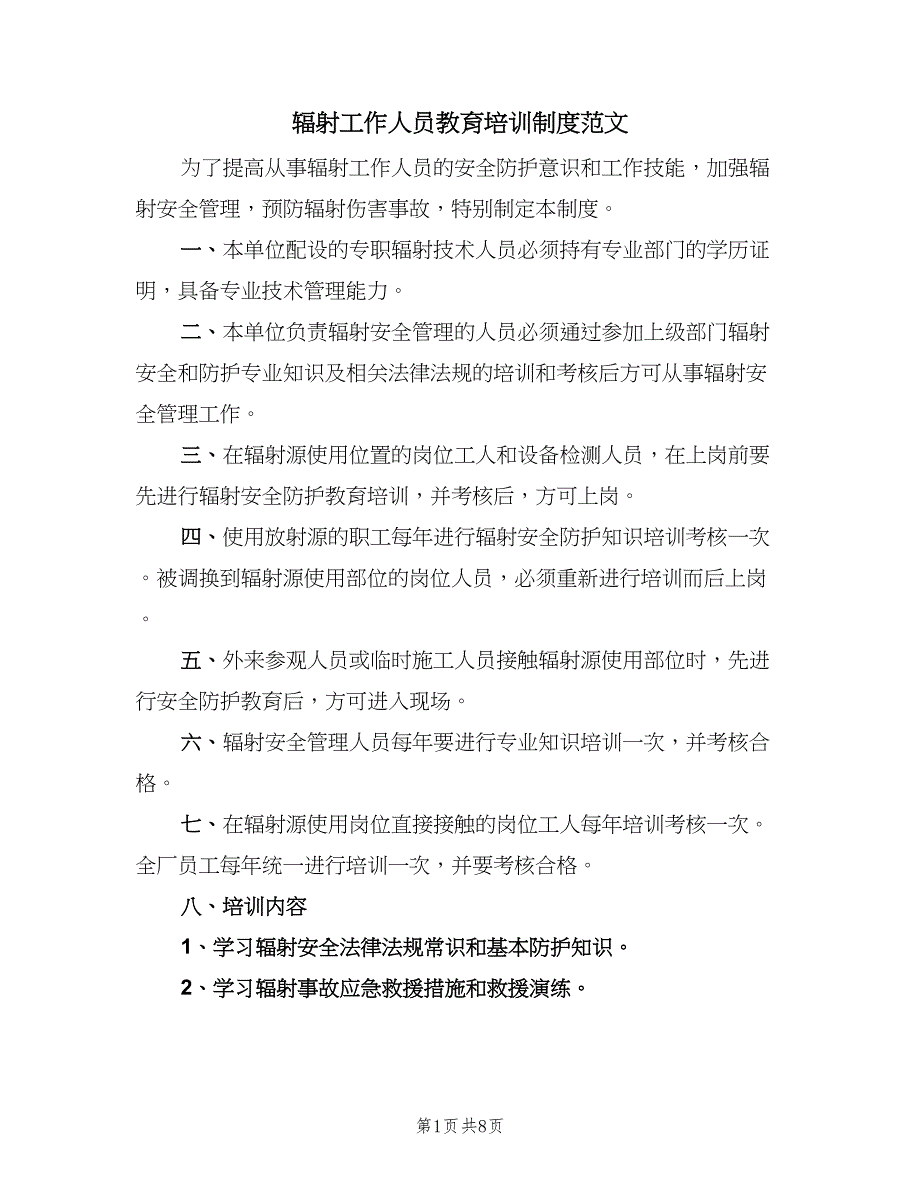 辐射工作人员教育培训制度范文

为了提高从事辐射工作人员的安全防护意识和工作技能，加强辐射安全管理，预防辐射伤害事故，特别制定本制度。

一、本单位配设的专职辐射技术人员必须持有专业部门的学历证明，具备专业技术管理能力。

二、本单位负责辐射安全管理的人员必须通过参加上级部门辐射安全和防护专业知识及相关法律法规的培训和考核后方可从事辐射安全管理工作。

三、在辐射源使用位置的岗位工人和设备检测人员，在上岗前要先进行辐射安全防护教育培训，并考核后，方可上岗。

四、使用放射源的职工每年进行辐射安全防护知识培训考核一次。被调换到辐射源使用部位的岗位人员，必须重新进行培训而后上岗。

五、外来参观人员或临时施工人员接触辐射源使用部位时，先进行安全防护教育后，方可进入现场。

六、辐射安全管理人员每年要进行专业知识培训一次，并考核合格。

七、在辐射源使用岗位直接接触的岗位工人每年培训考核一次。全厂员工每年统一进行培训一次，并要考核合格。

八、培训内容

1、学习辐射安全法律法规常识和基本防护知识。

2、学习辐射事故应急救援措施和救援演练。

第1页 共8页